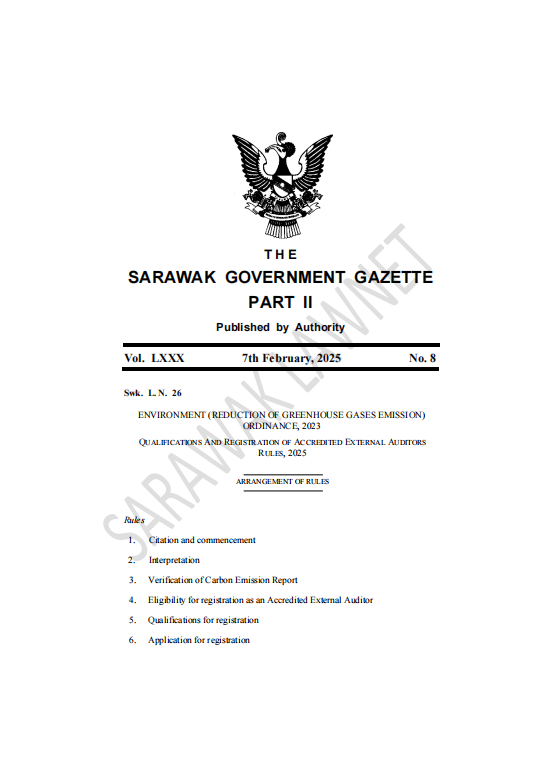 THE
SARAWAK GOVERNMENT GAZETTE
PART II
Published by Authority

Vol. LXXX 7th February, 2025 No. 8

Swk. L. N. 26

ENVIRONMENT (REDUCTION OF GREENHOUSE GASES EMISSION) ORDINANCE, 2023

QUALIFICATIONS AND REGISTRATION OF ACCREDITED EXTERNAL AUDITORS RULES, 2025

ARRANGEMENT OF RULES

Rules

1. Citation and commencement
2. Interpretation
3. Verification of Carbon Emission Report
4. Eligibility for registration as an Accredited External Auditor
5. Qualifications for registration
6. Application for registration

SARAWAK LAWNET